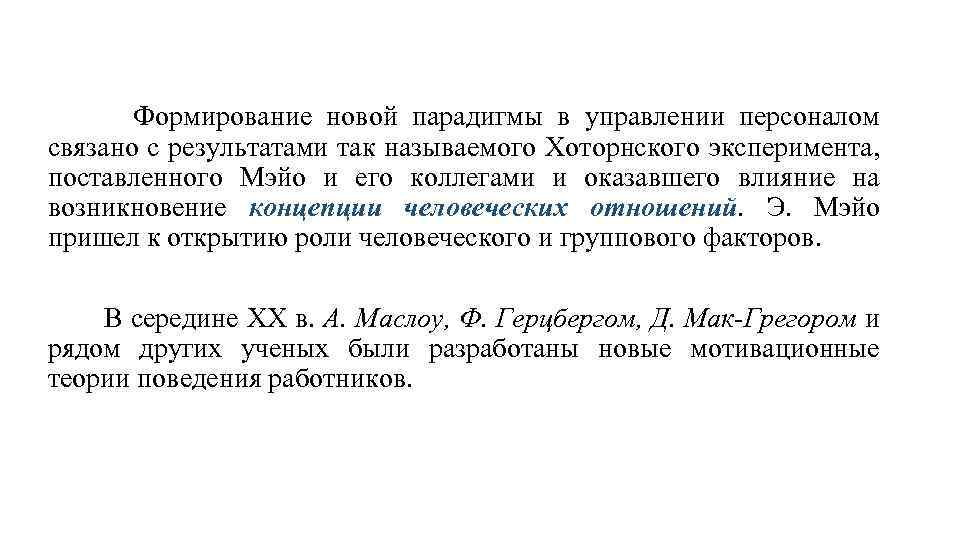 Формирование новой парадигмы в управлении персоналом связано с результатами так называемого Хоторнского эксперимента, поставленного Мэйо и его коллегами и оказавшего влияние на возникновение концепции человеческих отношений. Э. Мэйо пришел к открытию роли человеческого и группового факторов.

В середине XX в. А. Маслоу, Ф. Герцбергом, Д. Мак-Грегором и рядом других ученых были разработаны новые мотивационные теории поведения работников.